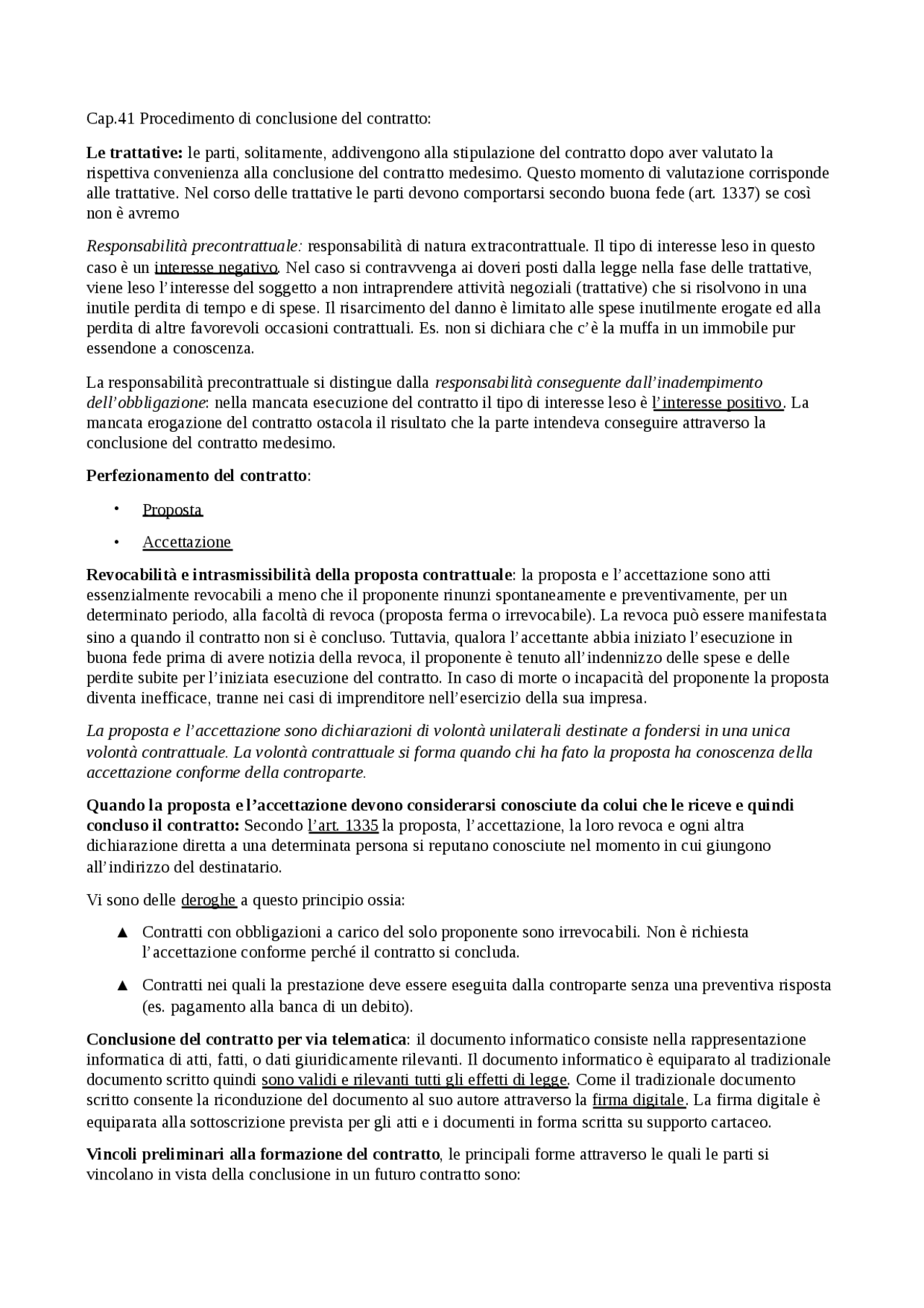 Cap.41 Procedimento di conclusione del contratto:

Le trattative: le parti, solitamente, addivengono alla stipulazione del contratto dopo aver valutato la rispettiva convenienza alla conclusione del contratto medesimo. Questo momento di valutazione corrisponde alle trattative. Nel corso delle trattative le parti devono comportarsi secondo buona fede (art. 1337) se così non è avremo

Responsabilità precontrattuale: responsabilità di natura extracontrattuale. Il tipo di interesse leso in questo caso è un interesse negativo. Nel caso si contravvenga ai doveri posti dalla legge nella fase delle trattative, viene leso l'interesse del soggetto a non intraprendere attività negoziali (trattative) che si risolvono in una inutile perdita di tempo e di spese. Il risarcimento del danno è limitato alle spese inutilmente erogate ed alla perdita di altre favorevoli occasioni contrattuali. Es. non si dichiara che c'è la muffa in un immobile pur essendone a conoscenza.

La responsabilità precontrattuale si distingue dalla responsabilità conseguente dall'inadempimento dell'obbligazione: nella mancata esecuzione del contratto il tipo di interesse leso è l'interesse positivo. La mancata erogazione del contratto ostacola il risultato che la parte intendeva conseguire attraverso la conclusione del contratto medesimo.

Perfezionamento del contratto:

• Proposta

• Accettazione

Revocabilità e intrasmissibilità della proposta contrattuale: la proposta e l'accettazione sono atti essenzialmente revocabili a meno che il proponente rinunzi spontaneamente e preventivamente, per un determinato periodo, alla facoltà di revoca (proposta ferma o irrevocabile). La revoca può essere manifestata sino a quando il contratto non si è concluso. Tuttavia, qualora l'accettante abbia iniziato l'esecuzione in buona fede prima di avere notizia della revoca, il proponente è tenuto all'indennizzo delle spese e delle perdite subite per l'iniziata esecuzione del contratto. In caso di morte o incapacità del proponente la proposta diventa inefficace, tranne nei casi di imprenditore nell'esercizio della sua impresa.

La proposta e l'accettazione sono dichiarazioni di volontà unilaterali destinate a fondersi in una unica volontà contrattuale. La volontà contrattuale si forma quando chi ha fato la proposta ha conoscenza della accettazione conforme della controparte.

Quando la proposta e l'accettazione devono considerarsi conosciute da colui che le riceve e quindi concluso il contratto: Secondo l'art. 1335 la proposta, l'accettazione, la loro revoca e ogni altra dichiarazione diretta a una determinata persona si reputano conosciute nel momento in cui giungono all'indirizzo del destinatario.

Vi sono delle deroghe a questo principio ossia:

▲ Contratti con obbligazioni a carico del solo proponente sono irrevocabili. Non è richiesta l'accettazione conforme perché il contratto si concluda.

▲ Contratti nei quali la prestazione deve essere eseguita dalla controparte senza una preventiva risposta (es. pagamento alla banca di un debito).

Conclusione del contratto per via telematica: il documento informatico consiste nella rappresentazione informatica di atti, fatti, o dati giuridicamente rilevanti. Il documento informatico è equiparato al tradizionale documento scritto quindi sono validi e rilevanti tutti gli effetti di legge. Come il tradizionale documento scritto consente la riconduzione del documento al suo autore attraverso la firma digitale. La firma digitale è equiparata alla sottoscrizione prevista per gli atti e i documenti in forma scritta su supporto cartaceo.

Vincoli preliminari alla formazione del contratto, le principali forme attraverso le quali le parti si vincolano in vista della conclusione in un futuro contratto sono: